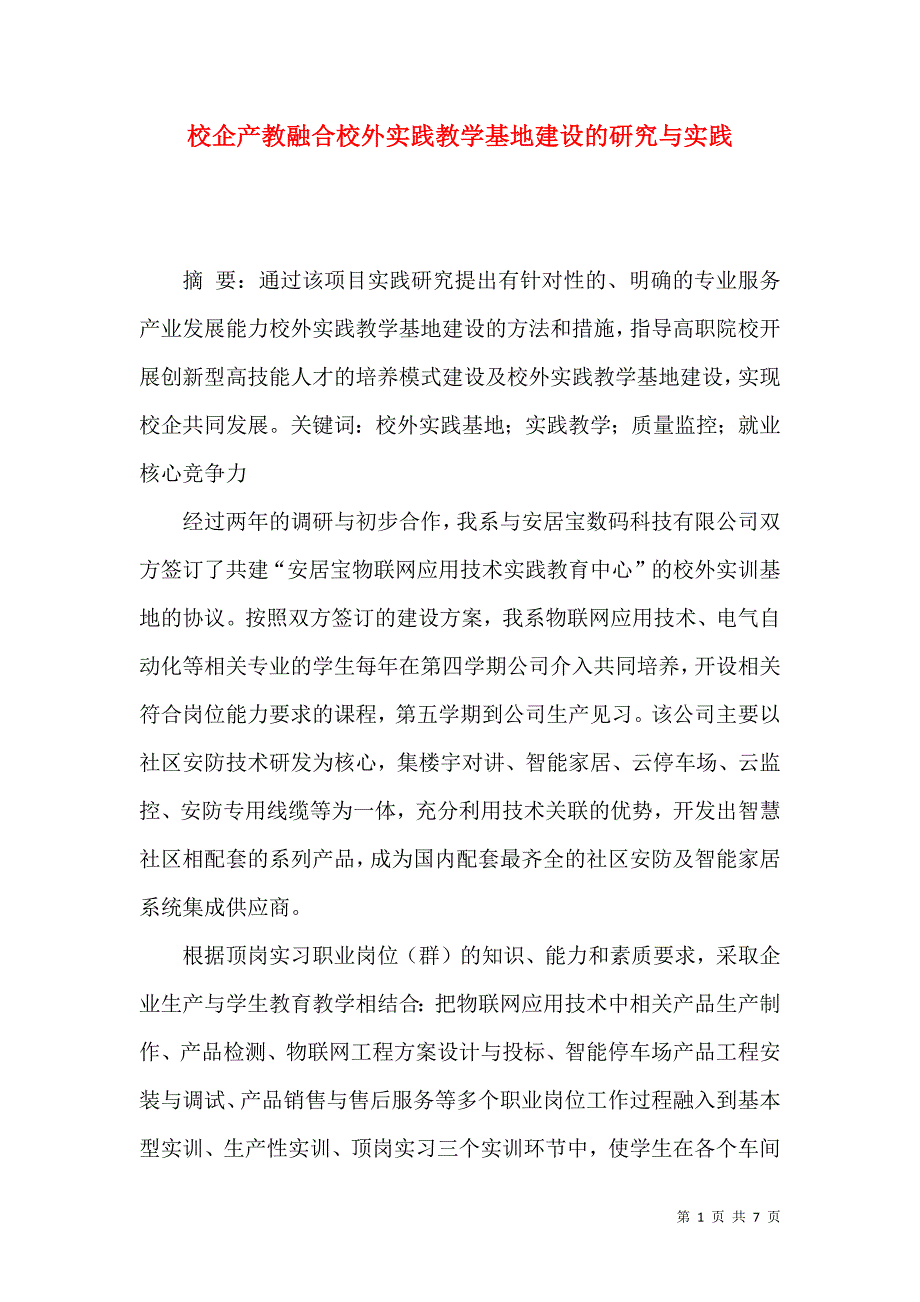 校企产教融合校外实践教学基地建设的研究与实践

摘 要：通过该项目实践研究提出有针对性的、明确的专业服务产业发展能力校外实践教学基地建设的方法和措施，指导高职院校开展创新型高技能人才的培养模式建设及校外实践教学基地建设，实现校企共同发展。关键词：校外实践基地；实践教学；质量监控；就业核心竞争力

经过两年的调研与初步合作，我系与安居宝数码科技有限公司双方签订了共建“安居宝物联网应用技术实践教育中心”的校外实训基地的协议。按照双方签订的建设方案，我系物联网应用技术、电气自动化等相关专业的学生每年在第四学期公司介入共同培养，开设相关符合岗位能力要求的课程，第五学期到公司生产见习。该公司主要以社区安防技术研发为核心，集楼宇对讲、智能家居、云停车场、云监控、安防专用线缆等为一体，充分利用技术关联的优势，开发出智慧社区相配套的系列产品，成为国内配套最齐全的社区安防及智能家居系统集成供应商。

根据顶岗实习职业岗位（群）的知识、能力和素质要求，采取企业生产与学生教育教学相结合：把物联网应用技术中相关产品生产制作、产品检测、物联网工程方案设计与投标、智能停车场产品工程安装与调试、产品销售与售后服务等多个职业岗位工作过程融入到基本型实训、生产性实训、顶岗实习三个实训环节中，使学生在各个车间

第 1 页 共 7 页